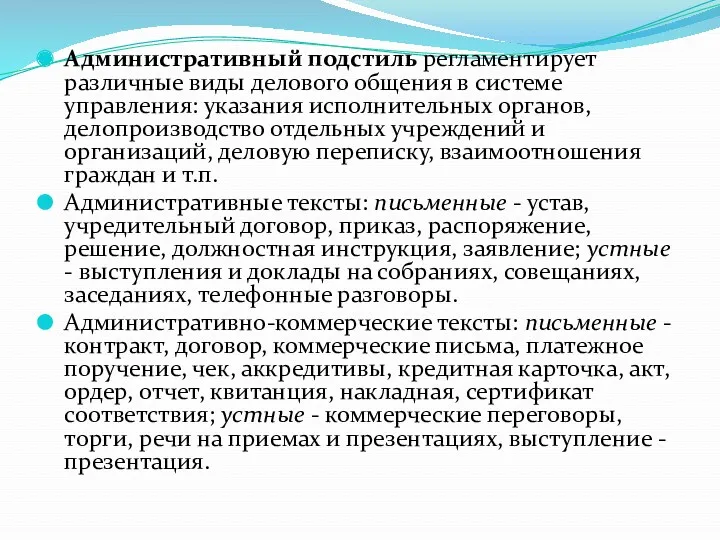 Административный подстиль регламентирует различные виды делового общения в системе управления: указания исполнительных органов, делопроизводство отдельных учреждений и организаций, деловую переписку, взаимоотношения граждан и т.п.

Административные тексты: письменные - устав, учредительный договор, приказ, распоряжение, решение, должностная инструкция, заявление; устные - выступления и доклады на собраниях, совещаниях, заседаниях, телефонные разговоры.

Административно-коммерческие тексты: письменные - контракт, договор, коммерческие письма, платежное поручение, чек, аккредитивы, кредитная карточка, акт, ордер, отчет, квитанция, накладная, сертификат соответствия; устные - коммерческие переговоры, торги, речи на приемах и презентациях, выступление - презентация.